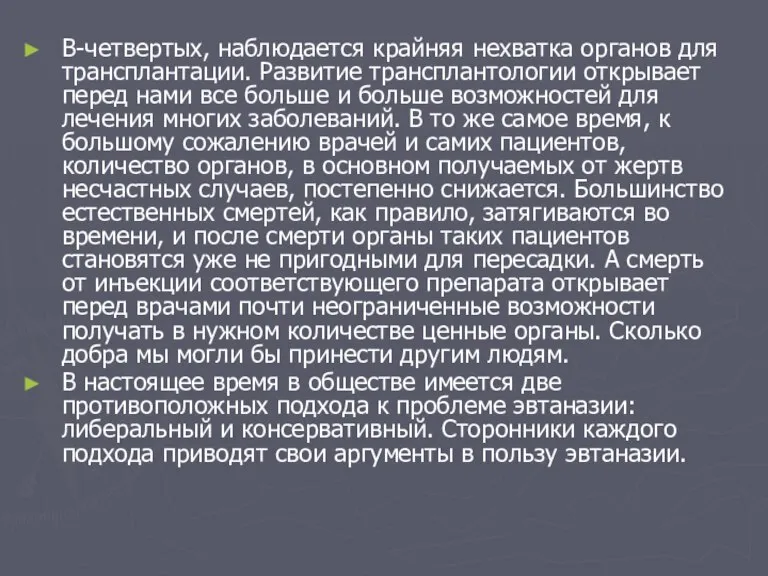 ► В-четвертых, наблюдается крайняя нехватка органов для трансплантации. Развитие трансплантологии открывает перед нами все больше и больше возможностей для лечения многих заболеваний. В то же самое время, к большому сожалению врачей и самих пациентов, количество органов, в основном получаемых от жертв несчастных случаев, постепенно снижается. Большинство естественных смертей, как правило, затягиваются во времени, и после смерти органы таких пациентов становятся уже не пригодными для пересадки. А смерть от инъекции соответствующего препарата открывает перед врачами почти неограниченные возможности получать в нужном количестве ценные органы. Сколько добра мы могли бы принести другим людям.

► В настоящее время в обществе имеется две противоположных подхода к проблеме эвтаназии: либеральный и консервативный. Сторонники каждого подхода приводят свои аргументы в пользу эвтаназии.